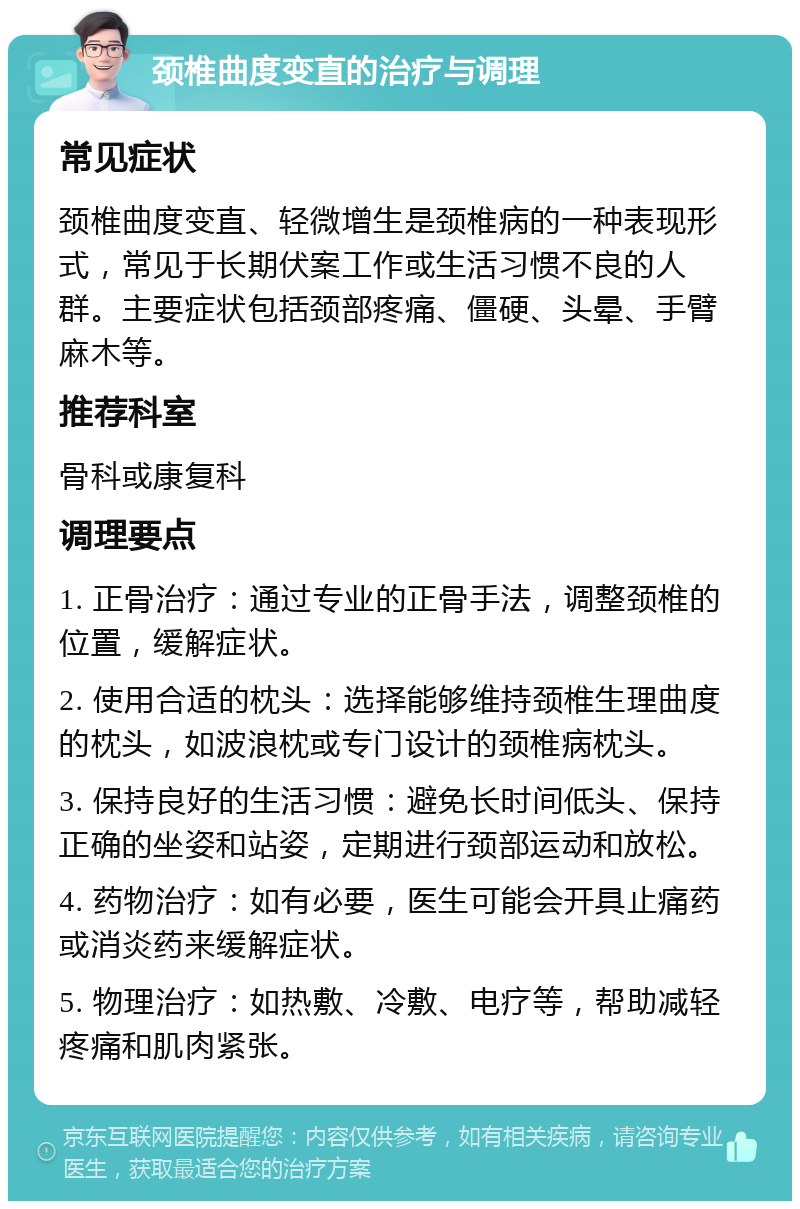 颈椎曲度变直的治疗与调理

常见症状

颈椎曲度变直、轻微增生是颈椎病的一种表现形式，常见于长期伏案工作或生活习惯不良的人群。主要症状包括颈部疼痛、僵硬、头晕、手臂麻木等。

推荐科室

骨科或康复科

调理要点

1. 正骨治疗：通过专业的正骨手法，调整颈椎的位置，缓解症状。

2. 使用合适的枕头：选择能够维持颈椎生理曲度的枕头，如波浪枕或专门设计的颈椎病枕头。

3. 保持良好的生活习惯：避免长时间低头、保持正确的坐姿和站姿，定期进行颈部运动和放松。

4. 药物治疗：如有必要，医生可能会开具止痛药或消炎药来缓解症状。

5. 物理治疗：如热敷、冷敷、电疗等，帮助减轻疼痛和肌肉紧张。

京东互联网医院提醒您：内容仅供参考，如有相关疾病，请咨询专业医生，获取最适合您的治疗方案